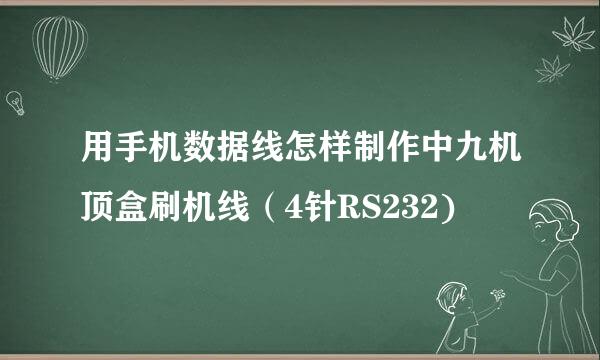 用手机数据线怎样制作中九机顶盒刷机线（4针RS232)